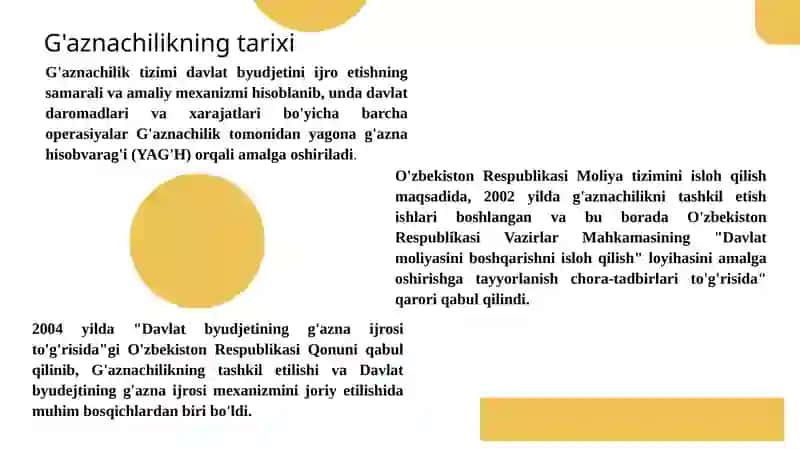 G'aznachilikning tarixi

G'aznachilik tizimi davlat byudjetini ijro etishning samarali va amaliy mexanizmi hisoblanib, unda davlat daromadlari va xarajatlari bo'yicha barcha operasiyalar G'aznachilik tomonidan yagona g'azna hisobvarag'i (YAG'H) orqali amalga oshiriladi.

O'zbekiston Respublikasi Moliya tizimini isloh qilish maqsadida, 2002 yilda g'aznachilikni tashkil etish ishlari boshlangan va bu borada O'zbekiston Respublikasi Vazirlar Mahkamasining "Davlat moliyasini boshqarishni isloh qilish" loyihasini amalga oshirishga tayyorlanish chora-tadbirlari to'g'risida" qarori qabul qilindi.

2004 yilda "Davlat byudjetining g'azna ijrosi to'g'risida"gi O'zbekiston Respublikasi Qonuni qabul qilinib, G'aznachilikning tashkil etilishi va Davlat byudejtining g'azna ijrosi mexanizmini joriy etilishida muhim bosqichlardan biri bo'ldi.